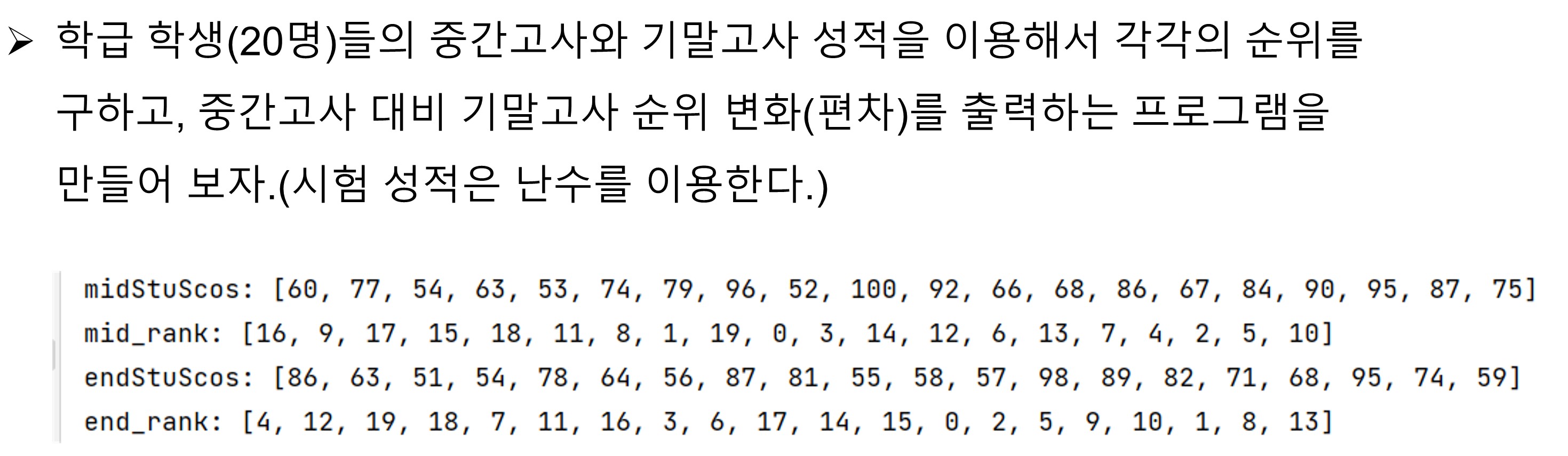 ➢ 학급 학생(20명)들의 중간고사와 기말고사 성적을 이용해서 각각의 순위를 구하고, 중간고사 대비 기말고사 순위 변화(편차)를 출력하는 프로그램을 만들어 보자.(시험 성적은 난수를 이용한다.)

midStuScos: [60, 77, 54, 63, 53, 74, 79, 96, 52, 100, 92, 66, 68, 86, 67, 84, 90, 95, 87, 75]
mid_rank: [16, 9, 17, 15, 18, 11, 8, 1, 19, 0, 3, 14, 12, 6, 13, 7, 4, 2, 5, 10]
endStuScos: [86, 63, 51, 54, 78, 64, 56, 87, 81, 55, 58, 57, 98, 89, 82, 71, 68, 95, 74, 59]
end_rank: [4, 12, 19, 18, 7, 11, 16, 3, 6, 17, 14, 15, 0, 2, 5, 9, 10, 1, 8, 13]